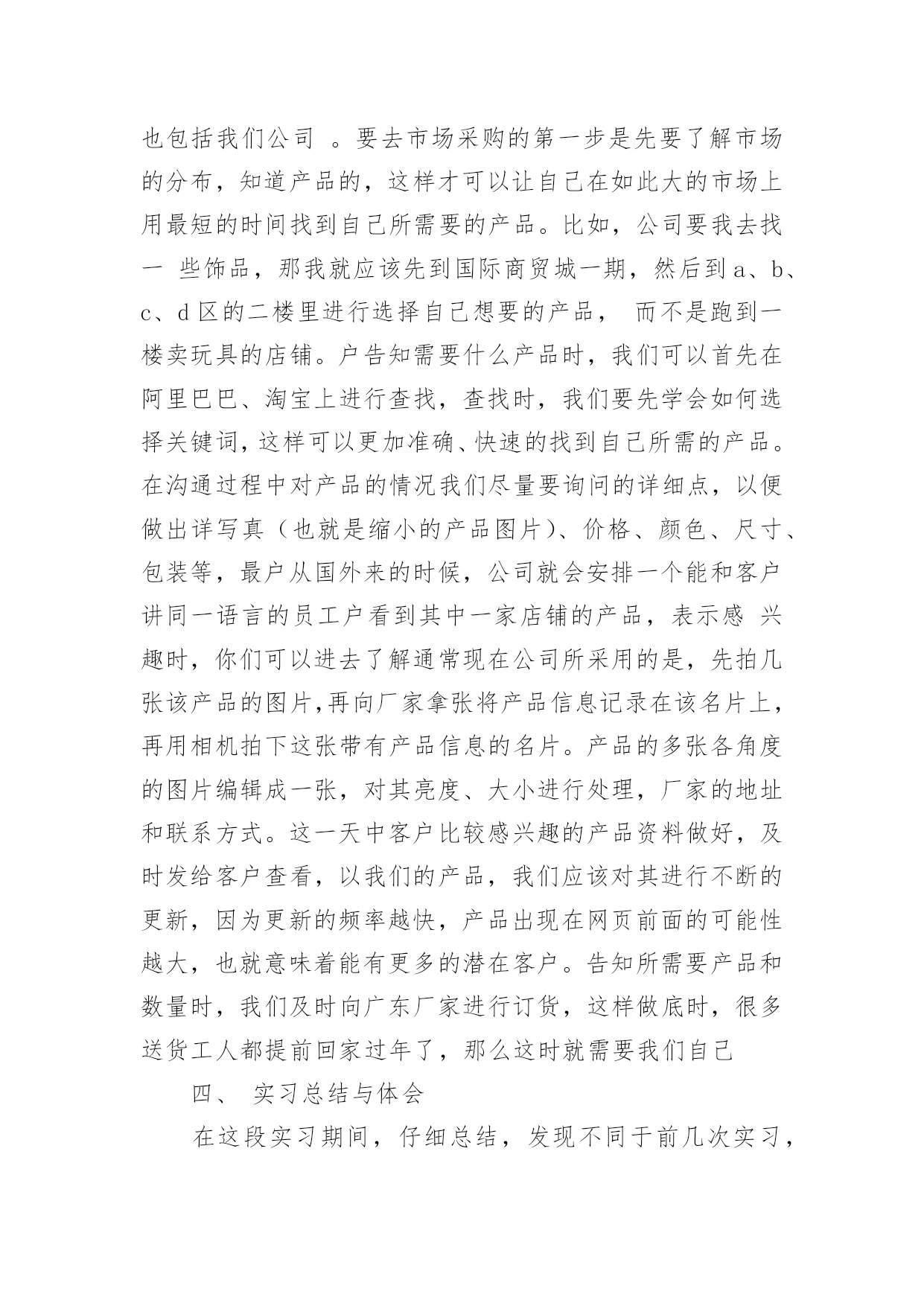 也包括我们公司 。要去市场采购的第一步是先要了解市场的分布，知道产品的，这样才可以让自己在如此大的市场上用最短的时间找到自己所需要的产品。比如，公司要我去找一 些饰品，那我就应该先到国际商贸城一期，然后到a、b、c、d区的二楼里进行选择自己想要的产品， 而不是跑到一楼卖玩具的店铺。户告知需要什么产品时，我们可以首先在阿里巴巴、淘宝上进行查找，查找时，我们要先学会如何选择关键词，这样可以更加准确、快速的找到自己所需的产品。在沟通过程中对产品的情况我们尽量要询问的详细点，以便做出详写真（也就是缩小的产品图片）、价格、颜色、尺寸、包装等，最户从国外来的时候，公司就会安排一个能和客户讲同一语言的员工户看到其中一家店铺的产品，表示感 兴趣时，你们可以进去了解通常现在公司所采用的是，先拍几张该产品的图片,再向厂家拿张将产品信息记录在该名片上，再用相机拍下这张带有产品信息的名片。产品的多张各角度的图片编辑成一张，对其亮度、大小进行处理，厂家的地址和联系方式。这一天中客户比较感兴趣的产品资料做好，及时发给客户查看，以我们的产品，我们应该对其进行不断的更新，因为更新的频率越快，产品出现在网页前面的可能性越大，也就意味着能有更多的潜在客户。告知所需要产品和数量时，我们及时向广东厂家进行订货，这样做底时，很多送货工人都提前回家过年了，那么这时就需要我们自己

四、 实习总结与体会

在这段实习期间，仔细总结，发现不同于前几次实习，